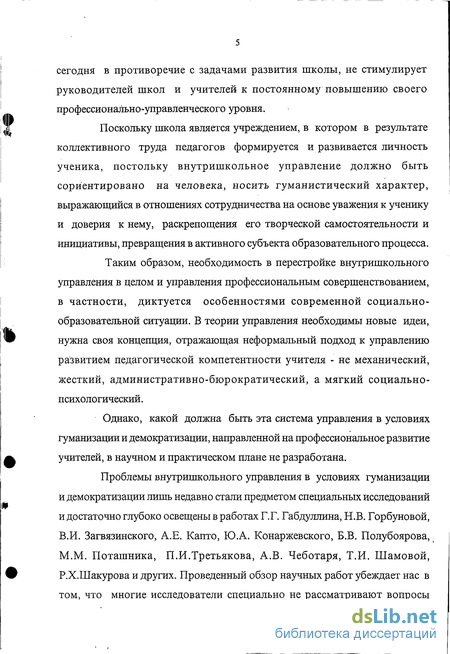 5

сегодня в противоречие с задачами развития школы, не стимулирует руководителей школ и учителей к постоянному повышению своего профессионально-управленческого уровня.

Поскольку школа является учреждением, в котором в результате коллективного труда педагогов формируется и развивается личность ученика, постольку внутришкольное управление должно быть сориентировано на человека, носить гуманистический характер, выражающийся в отношениях сотрудничества на основе уважения к ученику и доверия к нему, раскрепощения его творческой самостоятельности и инициативы, превращения в активного субъекта образовательного процесса.

Таким образом, необходимость в перестройке внутришкольного управления в целом и управления профессиональным совершенствованием, в частности, диктуется особенностями современной социально-образовательной ситуации. В теории управления необходимы новые идеи, нужна своя концепция, отражающая неформальный подход к управлению развитием педагогической компетентности учителя - не механический, жесткий, административно-бюрократический, а мягкий социально-психологический.

Однако, какой должна быть эта система управления в условиях гуманизации и демократизации, направленной на профессиональное развитие учителей, в научном и практическом плане не разработана.

Проблемы внутришкольного управления в условиях гуманизации и демократизации лишь недавно стали предметом специальных исследований и достаточно глубоко освещены в работах Г.Г. Габдуллина, Н.В. Горбуновой, В.И. Загвязинского, А.Е. Капто, Ю.А. Конаржевского, Б.В. Полубоярова, М.М. Поташника, П.И.Третьякова, А.В. Чеботаря, Т.И. Шамовой, Р.Х.Шакурова и других. Проведенный обзор научных работ убеждает нас в том, что многие исследователи специально не рассматривают вопросы

dsLib.net
библиотека диссертаций